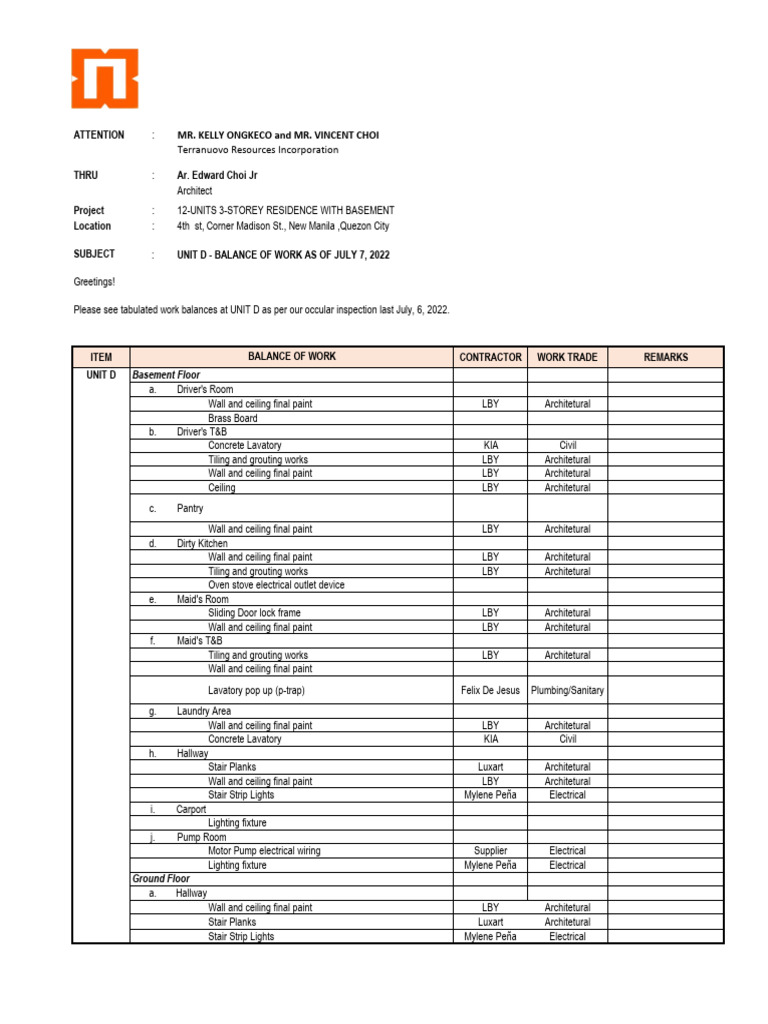 ATTENTION : MR. KELLY ONGKECO and MR. VINCENT CHOI
Terranuovo Resources Incorporation

THRU : Ar. Edward Choi Jr
Architect

Project : 12-UNITS 3-STOREY RESIDENCE WITH BASEMENT
Location : 4th st, Corner Madison St., New Manila ,Quezon City

SUBJECT : UNIT D - BALANCE OF WORK AS OF JULY 7, 2022

Greetings!

Please see tabulated work balances at UNIT D as per our occular inspection last July, 6, 2022.

| ITEM | BALANCE OF WORK | CONTRACTOR | WORK TRADE | REMARKS |
|---|---|---|---|---|
| UNIT D | Basement Floor | | | |
| | a. Driver's Room | | | |
| | Wall and ceiling final paint | LBY | Architetural | |
| | Brass Board | | | |
| | b. Driver's T&B | | | |
| | Concrete Lavatory | KIA | Civil | |
| | Tiling and grouting works | LBY | Architetural | |
| | Wall and ceiling final paint | LBY | Architetural | |
| | Ceiling | LBY | Architetural | |
| | c. Pantry | | | |
| | Wall and ceiling final paint | LBY | Architetural | |
| | d. Dirty Kitchen | | | |
| | Wall and ceiling final paint | LBY | Architetural | |
| | Tiling and grouting works | LBY | Architetural | |
| | Oven stove electrical outlet device | | | |
| | e. Maid's Room | | | |
| | Sliding Door lock frame | LBY | Architetural | |
| | Wall and ceiling final paint | LBY | Architetural | |
| | f. Maid's T&B | | | |
| | Tiling and grouting works | LBY | Architetural | |
| | Wall and ceiling final paint | | | |
| | Lavatory pop up (p-trap) | Felix De Jesus | Plumbing/Sanitary | |
| | g. Laundry Area | | | |
| | Wall and ceiling final paint | LBY | Architetural | |
| | Concrete Lavatory | KIA | Civil | |
| | h. Hallway | | | |
| | Stair Planks | Luxart | Architetural | |
| | Wall and ceiling final paint | LBY | Architetural | |
| | Stair Strip Lights | Mylene Peña | Electrical | |
| | i. Carport | | | |
| | Lighting fixture | | | |
| | j. Pump Room | | | |
| | Motor Pump electrical wiring | Supplier | Electrical | |
| | Lighting fixture | Mylene Peña | Electrical | |
| | Ground Floor | | | |
| | a. Hallway | | | |
| | Wall and ceiling final paint | LBY | Architetural | |
| | Stair Planks | Luxart | Architetural | |
| | Stair Strip Lights | Mylene Peña | Electrical | |